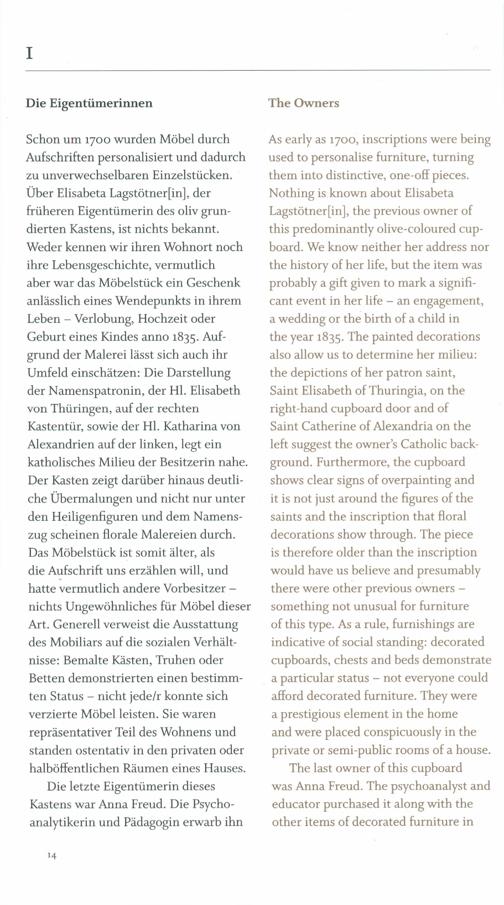 I

Die Eigentümerinnen

Schon um 1700 wurden Möbel durch Aufschriften personalisiert und dadurch zu unverwechselbaren Einzelstücken. Über Elisabeta Lagstötner[in], der früheren Eigentümerin des oliv grundierten Kastens, ist nichts bekannt. Weder kennen wir ihren Wohnort noch ihre Lebensgeschichte, vermutlich aber war das Möbelstück ein Geschenk anlässlich eines Wendepunkts in ihrem Leben – Verlobung, Hochzeit oder Geburt eines Kindes anno 1835. Aufgrund der Malerei lässt sich auch ihr Umfeld einschätzen: Die Darstellung der Namenspatronin, der Hl. Elisabeth von Thüringen, auf der rechten Kastentür, sowie der Hl. Katharina von Alexandrien auf der linken, legt ein katholisches Milieu der Besitzerin nahe. Der Kasten zeigt darüber hinaus deutliche Übermalungen und nicht nur unter den Heiligenfiguren und dem Namenszug scheinen florale Malereien durch. Das Möbelstück ist somit älter, als die Aufschrift uns erzählen will, und hatte vermutlich andere Vorbesitzer – nichts Ungewöhnliches für Möbel dieser Art. Generell verweist die Ausstattung des Mobiliars auf die sozialen Verhältnisse: Bemalte Kästen, Truhen oder Betten demonstrierten einen bestimmten Status – nicht jede/r konnte sich verzierte Möbel leisten. Sie waren repräsentativer Teil des Wohnens und standen ostentativ in den privaten oder halböffentlichen Räumen eines Hauses.

Die letzte Eigentümerin dieses Kastens war Anna Freud. Die Psychoanalytikerin und Pädagogin erwarb ihn

The Owners

As early as 1700, inscriptions were being used to personalise furniture, turning them into distinctive, one-off pieces. Nothing is known about Elisabeta Lagstötner[in], the previous owner of this predominantly olive-coloured cupboard. We know neither her address nor the history of her life, but the item was probably a gift given to mark a significant event in her life – an engagement, a wedding or the birth of a child in the year 1835. The painted decorations also allow us to determine her milieu: the depictions of her patron saint, Saint Elisabeth of Thuringia, on the right-hand cupboard door and of Saint Catherine of Alexandria on the left suggest the owner's Catholic background. Furthermore, the cupboard shows clear signs of overpainting and it is not just around the figures of the saints and the inscription that floral decorations show through. The piece is therefore older than the inscription would have us believe and presumably there were other previous owners – something not unusual for furniture of this type. As a rule, furnishings are indicative of social standing: decorated cupboards, chests and beds demonstrate a particular status – not everyone could afford decorated furniture. They were a prestigious element in the home and were placed conspicuously in the private or semi-public rooms of a house.

The last owner of this cupboard was Anna Freud. The psychoanalyst and educator purchased it along with the other items of decorated furniture in

14